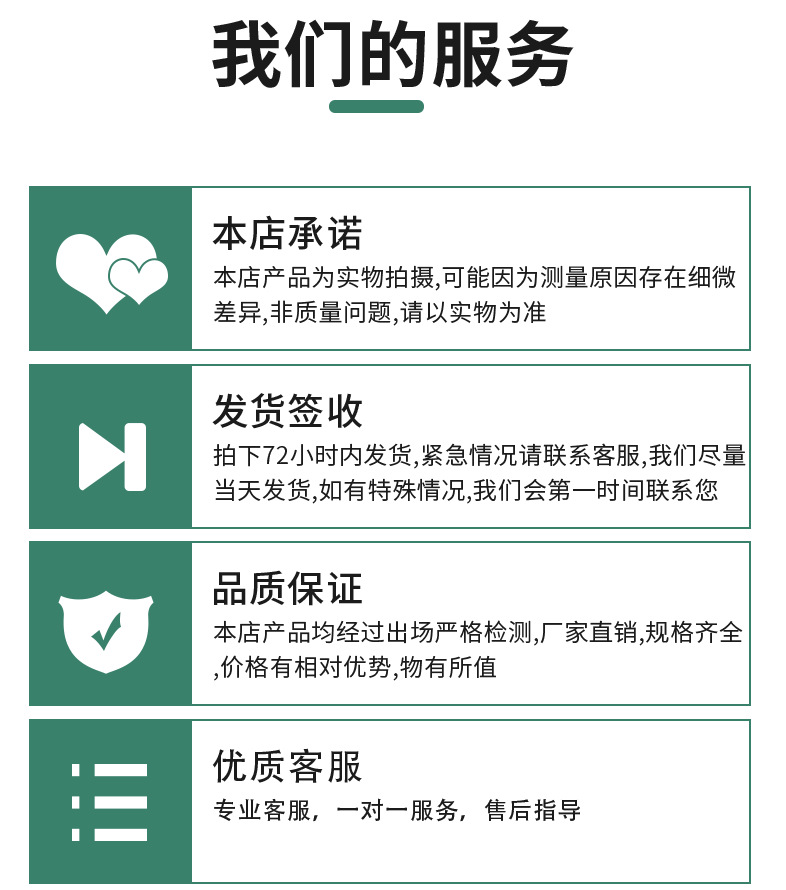 我们的服务

本店承诺

本店产品为实物拍摄,可能因为测量原因存在细微差异,非质量问题,请以实物为准

发货签收

拍下72小时内发货,紧急情况请联系客服,我们尽量当天发货,如有特殊情况,我们会第一时间联系您

品质保证

本店产品均经过出场严格检测,厂家直销,规格齐全,价格有相对优势,物有所值

优质客服

专业客服，一对一服务，售后指导